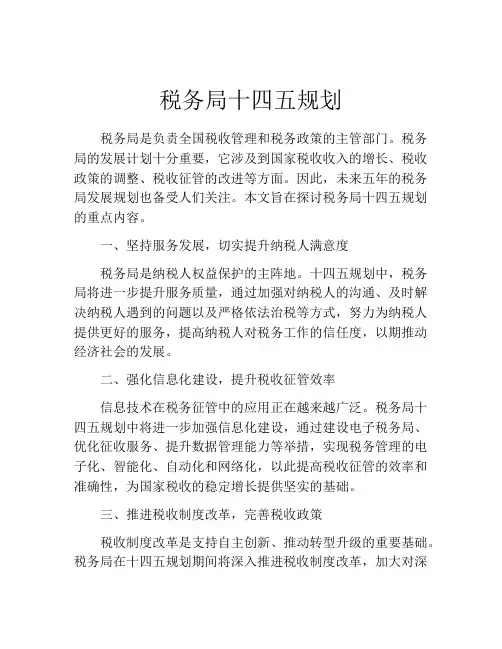 税务局十四五规划

税务局是负责全国税收管理和税务政策的主管部门。税务局的发展计划十分重要，它涉及到国家税收收入的增长、税收政策的调整、税收征管的改进等方面。因此，未来五年的税务局发展规划也备受人们关注。本文旨在探讨税务局十四五规划的重点内容。

一、坚持服务发展，切实提升纳税人满意度

税务局是纳税人权益保护的主阵地。十四五规划中，税务局将进一步提升服务质量，通过加强对纳税人的沟通、及时解决纳税人遇到的问题以及严格依法治税等方式，努力为纳税人提供更好的服务，提高纳税人对税务工作的信任度，以期推动经济社会的发展。

二、强化信息化建设，提升税收征管效率

信息技术在税务征管中的应用正在越来越广泛。税务局十四五规划中将进一步加强信息化建设，通过建设电子税务局、优化征收服务、提升数据管理能力等举措，实现税务管理的电子化、智能化、自动化和网络化，以此提高税收征管的效率和准确性，为国家税收的稳定增长提供坚实的基础。

三、推进税收制度改革，完善税收政策

税收制度改革是支持自主创新、推动转型升级的重要基础。税务局在十四五规划期间将深入推进税收制度改革，加大对深